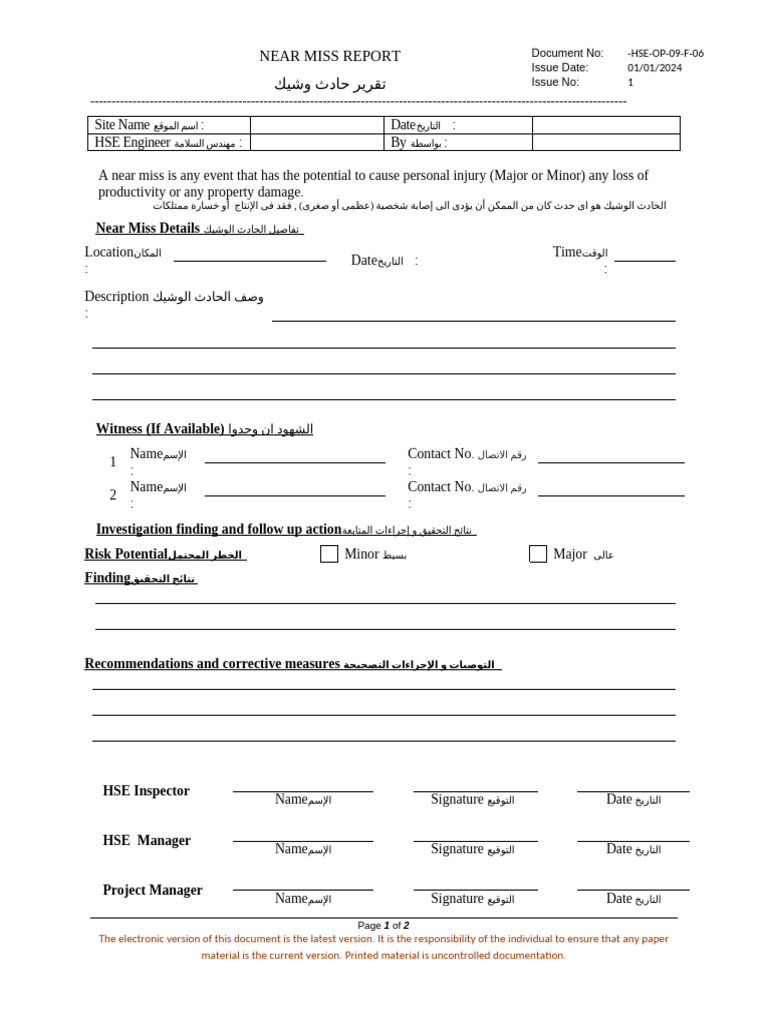 NEAR MISS REPORT
تقرير حادث وشيك

Document No: -HSE-OP-09-F-06
Issue Date: 01/01/2024
Issue No: 1

| Site Name اسم الموقع : | | Date التاريخ : | |
|---|---|---|---|
| HSE Engineer مهندس السلامة : | | By بواسطة : | |

A near miss is any event that has the potential to cause personal injury (Major or Minor) any loss of productivity or any property damage.
الحادث الوشيك هو اى حدث كان من الممكن أن يؤدى الى إصابة شخصية (عظمى أو صغرى) , فقد فى الإنتاج أو خسارة ممتلكات

Near Miss Details تفاصيل الحادث الوشيك

Location المكان :
Date التاريخ :
Time الوقت :

Description وصف الحادث الوشيك :

Witness (If Available) الشهود ان وجدوا

1 Name الإسم : Contact No. رقم الاتصال :
2 Name الإسم : Contact No. رقم الاتصال :

Investigation finding and follow up action نتائج التحقيق و إجراءات المتابعة

Risk Potential الخطر المحتمل
Minor بسيط
Major عالى

Finding نتائج التحقيق

Recommendations and corrective measures التوصيات و الإجراءات التصحيحة

HSE Inspector Name الإسم Signature التوقيع Date التاريخ

HSE Manager Name الإسم Signature التوقيع Date التاريخ

Project Manager Name الإسم Signature التوقيع Date التاريخ

Page 1 of 2
The electronic version of this document is the latest version. It is the responsibility of the individual to ensure that any paper material is the current version. Printed material is uncontrolled documentation.